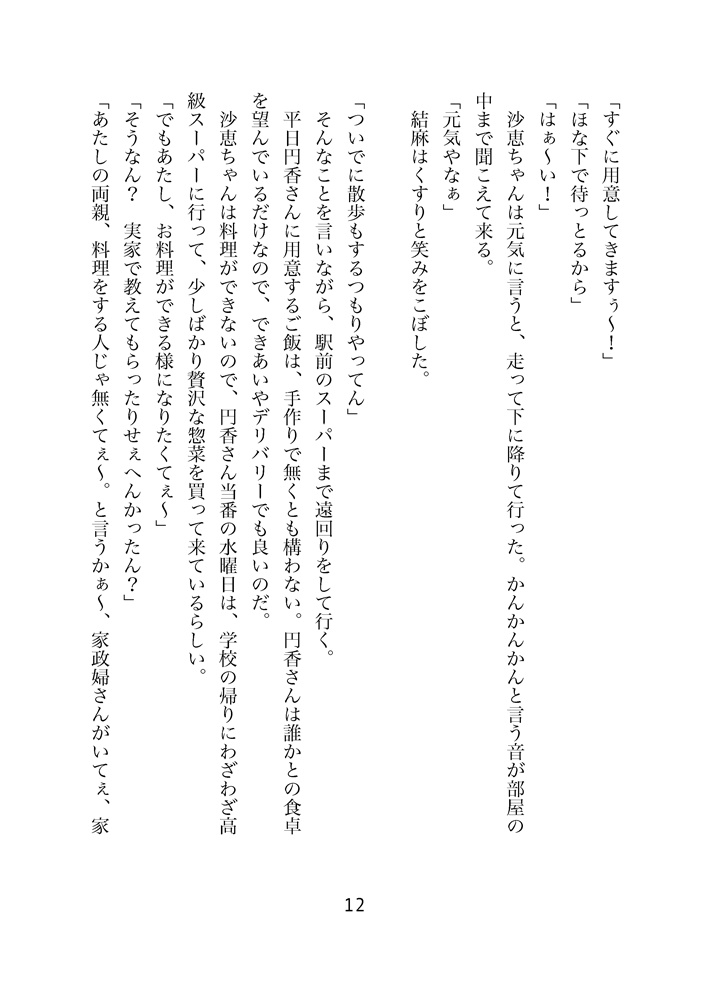 「すぐに用意してきますぅ～！」
「ほな下で待っとるから」
「はぁ～い！」
沙恵ちゃんは元気に言うと、走って下に降りて行った。かんかんかんと言う音が部屋の中まで聞こえて来る。
「元気やなぁ」
結麻はくすりと笑みをこぼした。

「ついでに散歩もするつもりやってん」
そんなことを言いながら、駅前のスーパーまで遠回りをして行く。
平日円香さんに用意するご飯は、手作りで無くとも構わない。円香さんは誰かとの食卓を望んでいるだけなので、できあいやデリバリーでも良いのだ。
沙恵ちゃんは料理ができないので、円香さん当番の水曜日は、学校の帰りにわざわざ高級スーパーに行って、少しばかり贅沢な惣菜を買って来ているらしい。
「でもあたし、お料理ができる様になりたくてぇ～」
「そうなん？　実家で教えてもらったりせぇへんかったん？」
「あたしの両親、料理をする人じゃ無くてぇ～。と言うかぁ～、家政婦さんがいてぇ、家

12